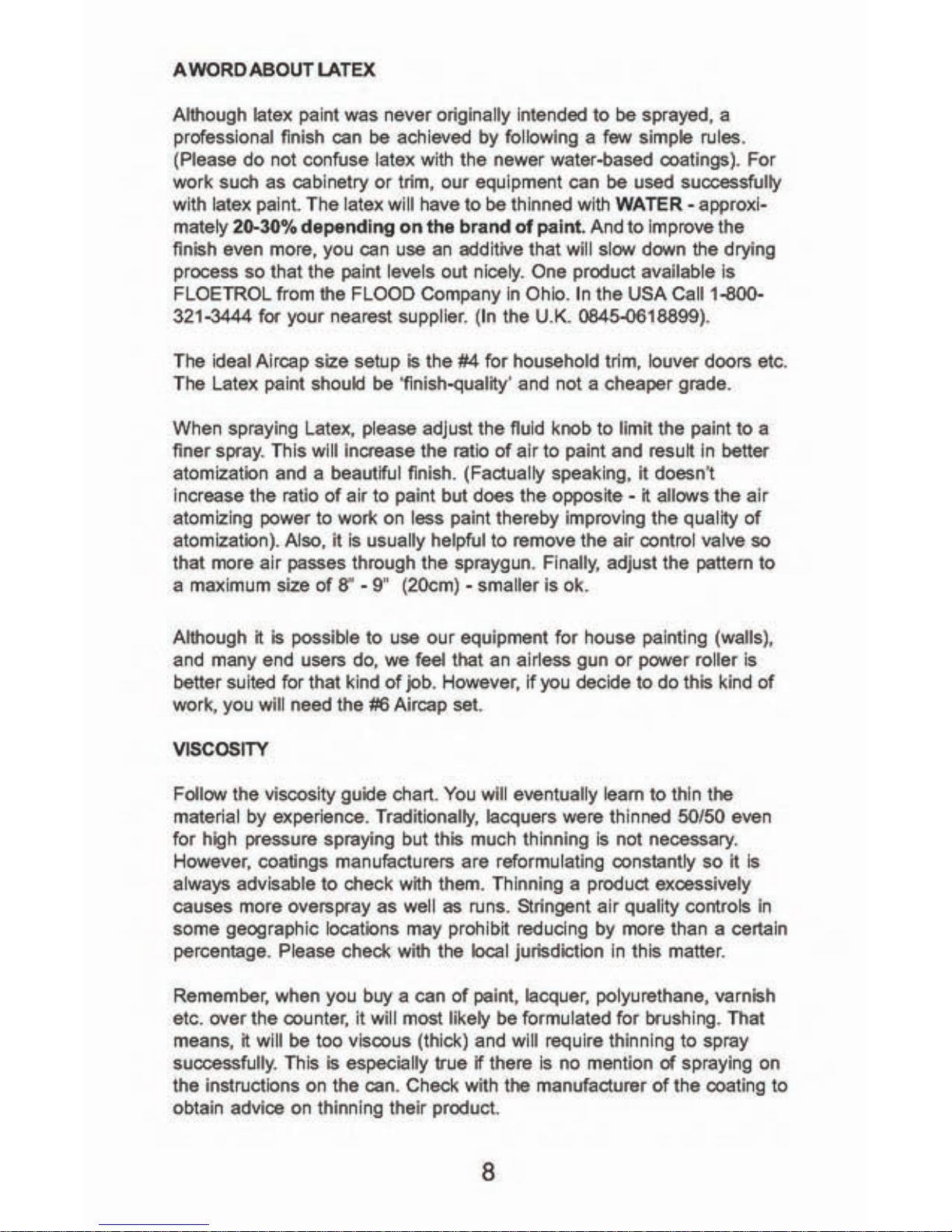 A WORD ABOUT LATEX

Although latex paint was never originally intended to be sprayed, a professional finish can be achieved by following a few simple rules. (Please do not confuse latex with the newer water-based coatings). For work such as cabinetry or trim, our equipment can be used successfully with latex paint. The latex will have to be thinned with WATER - approximately 20-30% depending on the brand of paint. And to improve the finish even more, you can use an additive that will slow down the drying process so that the paint levels out nicely. One product available is FLOETROL from the FLOOD Company in Ohio. In the USA Call 1-800-321-3444 for your nearest supplier. (In the U.K. 0845-0618899).

The ideal Aircap size setup is the #4 for household trim, louver doors etc. The Latex paint should be 'finish-quality' and not a cheaper grade.

When spraying Latex, please adjust the fluid knob to limit the paint to a finer spray. This will increase the ratio of air to paint and result in better atomization and a beautiful finish. (Factually speaking, it doesn't increase the ratio of air to paint but does the opposite - it allows the air atomizing power to work on less paint thereby improving the quality of atomization). Also, it is usually helpful to remove the air control valve so that more air passes through the spraygun. Finally, adjust the pattern to a maximum size of 8" - 9" (20cm) - smaller is ok.

Although it is possible to use our equipment for house painting (walls), and many end users do, we feel that an airless gun or power roller is better suited for that kind of job. However, if you decide to do this kind of work, you will need the #6 Aircap set.

VISCOSITY

Follow the viscosity guide chart. You will eventually learn to thin the material by experience. Traditionally, lacquers were thinned 50/50 even for high pressure spraying but this much thinning is not necessary. However, coatings manufacturers are reformulating constantly so it is always advisable to check with them. Thinning a product excessively causes more overspray as well as runs. Stringent air quality controls in some geographic locations may prohibit reducing by more than a certain percentage. Please check with the local jurisdiction in this matter.

Remember, when you buy a can of paint, lacquer, polyurethane, varnish etc. over the counter, it will most likely be formulated for brushing. That means, it will be too viscous (thick) and will require thinning to spray successfully. This is especially true if there is no mention of spraying on the instructions on the can. Check with the manufacturer of the coating to obtain advice on thinning their product.

8